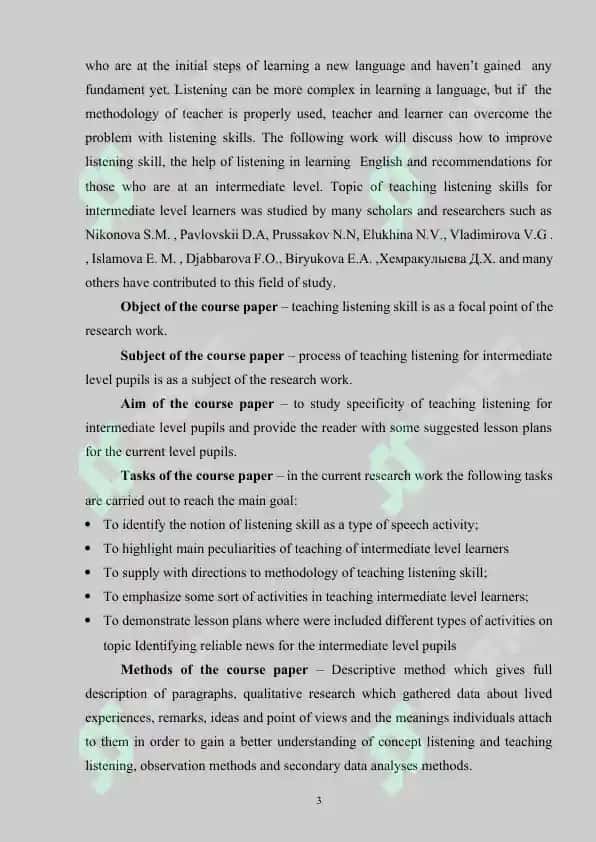 who are at the initial steps of learning a new language and haven't gained any fundament yet. Listening can be more complex in learning a language, but if the methodology of teacher is properly used, teacher and learner can overcome the problem with listening skills. The following work will discuss how to improve listening skill, the help of listening in learning English and recommendations for those who are at an intermediate level. Topic of teaching listening skills for intermediate level learners was studied by many scholars and researchers such as Nikonova S.M. , Pavlovskii D.A, Prussakov N.N, Elukhina N.V., Vladimirova V.G . , Islamova E. M. , Djabbarova F.O., Biryukova E.A. ,Хемракулыева Д.Х. and many others have contributed to this field of study.

**Object of the course paper** – teaching listening skill is as a focal point of the research work.

**Subject of the course paper** – process of teaching listening for intermediate level pupils is as a subject of the research work.

**Aim of the course paper** – to study specificity of teaching listening for intermediate level pupils and provide the reader with some suggested lesson plans for the current level pupils.

**Tasks of the course paper** – in the current research work the following tasks are carried out to reach the main goal:

• To identify the notion of listening skill as a type of speech activity;
• To highlight main peculiarities of teaching of intermediate level learners
• To supply with directions to methodology of teaching listening skill;
• To emphasize some sort of activities in teaching intermediate level learners;
• To demonstrate lesson plans where were included different types of activities on topic Identifying reliable news for the intermediate level pupils

**Methods of the course paper** – Descriptive method which gives full description of paragraphs, qualitative research which gathered data about lived experiences, remarks, ideas and point of views and the meanings individuals attach to them in order to gain a better understanding of concept listening and teaching listening, observation methods and secondary data analyses methods.

3